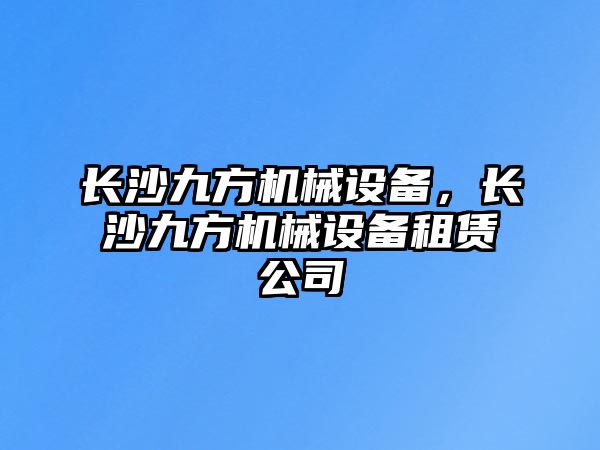 长沙九方机械设备，长沙九方机械设备租赁公司